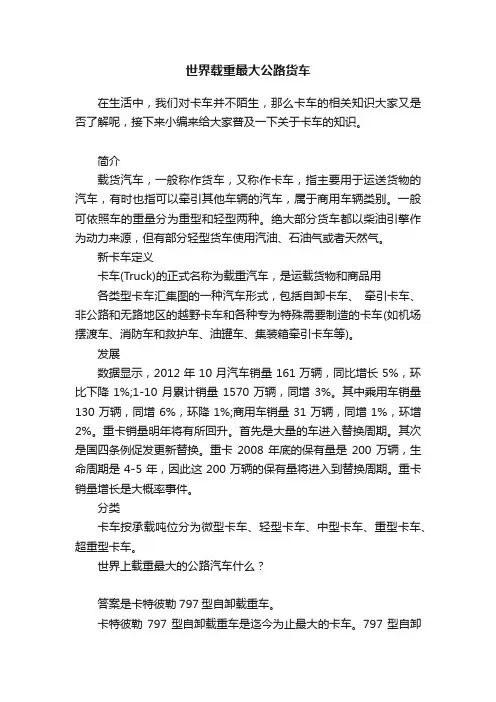 世界载重最大公路货车

在生活中，我们对卡车并不陌生，那么卡车的相关知识大家又是否了解呢，接下来小编来给大家普及一下关于卡车的知识。

简介

载货汽车，一般称作货车，又称作卡车，指主要用于运送货物的汽车，有时也指可以牵引其他车辆的汽车，属于商用车辆类别。一般可依照车的重量分为重型和轻型两种。绝大部分货车都以柴油引擎作为动力来源，但有部分轻型货车使用汽油、石油气或者天然气。

新卡车定义

卡车(Truck)的正式名称为载重汽车，是运载货物和商品用

各类型卡车汇集图的一种汽车形式，包括自卸卡车、 牵引卡车、非公路和无路地区的越野卡车和各种专为特殊需要制造的卡车(如机场摆渡车、消防车和救护车、油罐车、集装箱牵引卡车等)。

发展

数据显示，2012 年 10 月汽车销量 161 万辆，同比增长 5%，环比下降 1%;1-10 月累计销量 1570 万辆，同增 3%。其中乘用车销量 130 万辆，同增 6%，环降 1%;商用车销量 31 万辆，同增 1%，环增 2%。重卡销量明年将有所回升。首先是大量的车进入替换周期。其次是国四条例促发更新替换。重卡 2008 年底的保有量是 200 万辆，生命周期是 4-5 年，因此这 200 万辆的保有量将进入到替换周期。重卡销量增长是大概率事件。

分类

卡车按承载吨位分为微型卡车、轻型卡车、中型卡车、重型卡车、超重型卡车。

世界上载重最大的公路汽车什么？

答案是卡特彼勒 797 型自卸载重车。

卡特彼勒 797 型自卸载重车是迄今为止最大的卡车。797 型自卸